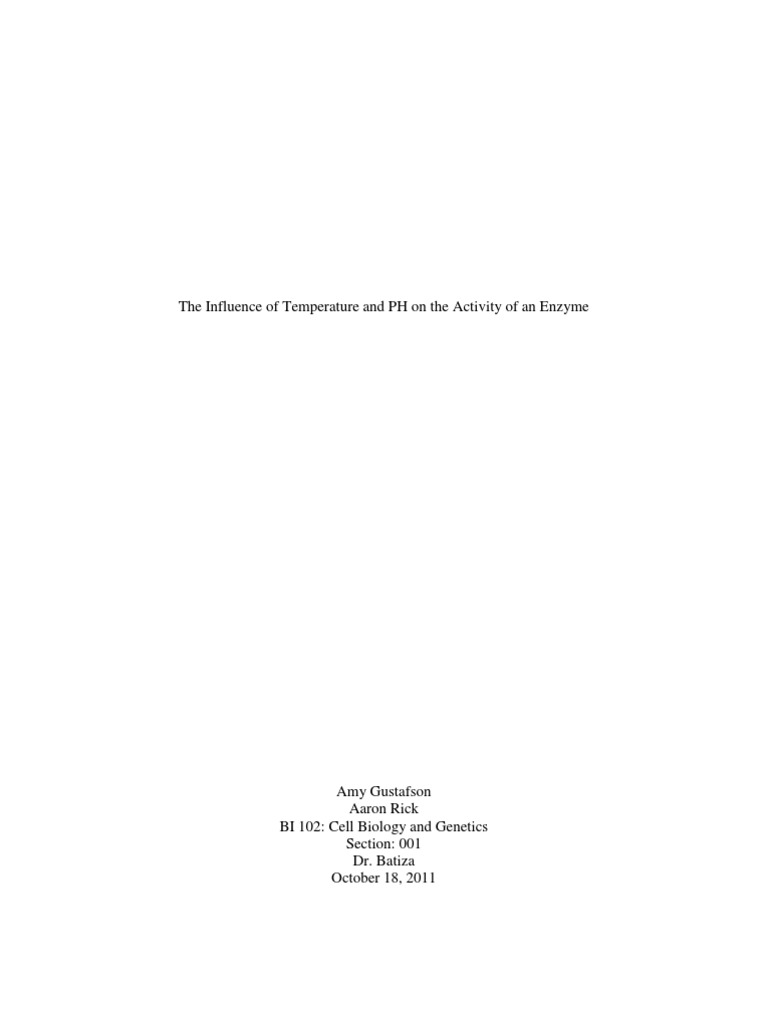 The Influence of Temperature and PH on the Activity of an Enzyme

Amy Gustafson
Aaron Rick
BI 102: Cell Biology and Genetics
Section: 001
Dr. Batiza
October 18, 2011